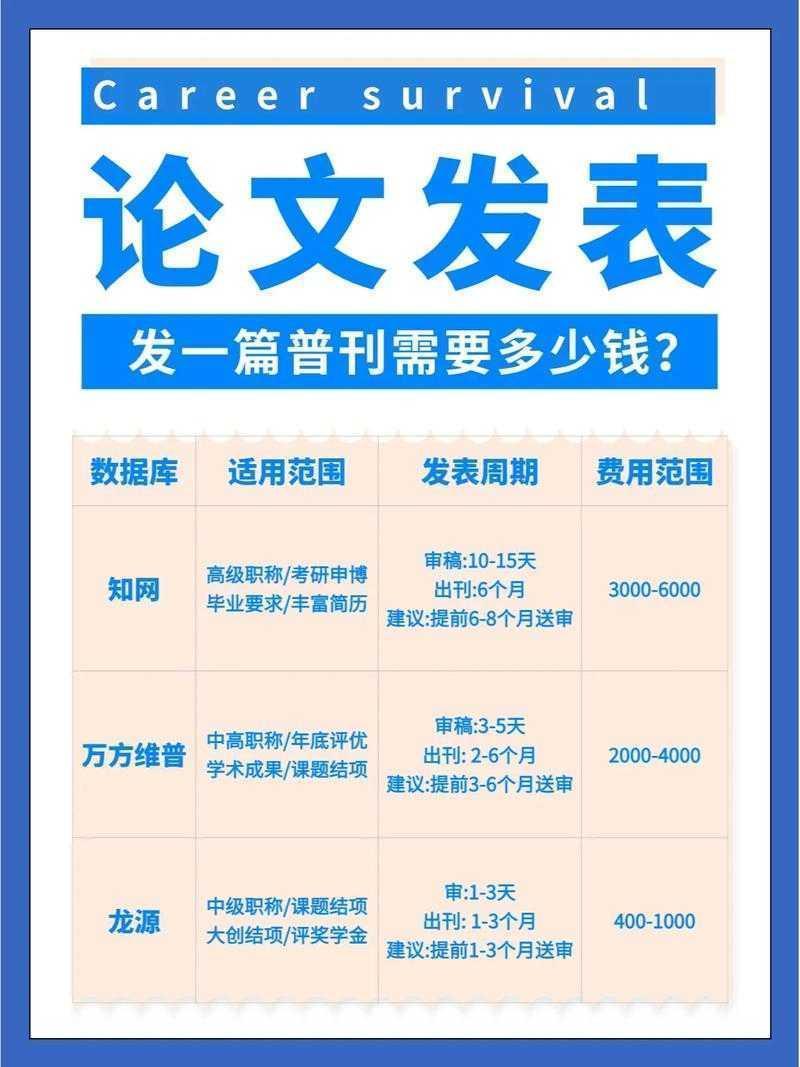 Career survival

论文发表

发一篇普刊需要多少钱?

| 数据库 | 适用范围 | 发表周期 | 费用范围 |
|---|---|---|---|
| 知网 | 高级职称/考研申博 毕业要求/丰富简历 | 审稿:10-15天 出刊:6个月 建议:提前6-8个月送审 | 3000-6000 |
| 万方维普 | 中高职称/年底评优 学术成果/课题结项 | 审稿:3-5天 出刊: 2-6个月 建议:提前3-6个月送审 | 2000-4000 |
| 龙源 | 中级职称/课题结项 大创结项/评奖学金 | 审:1-3天 出刊: 1-3个月 建议:提前1-3个月送审 | 400-1000 |